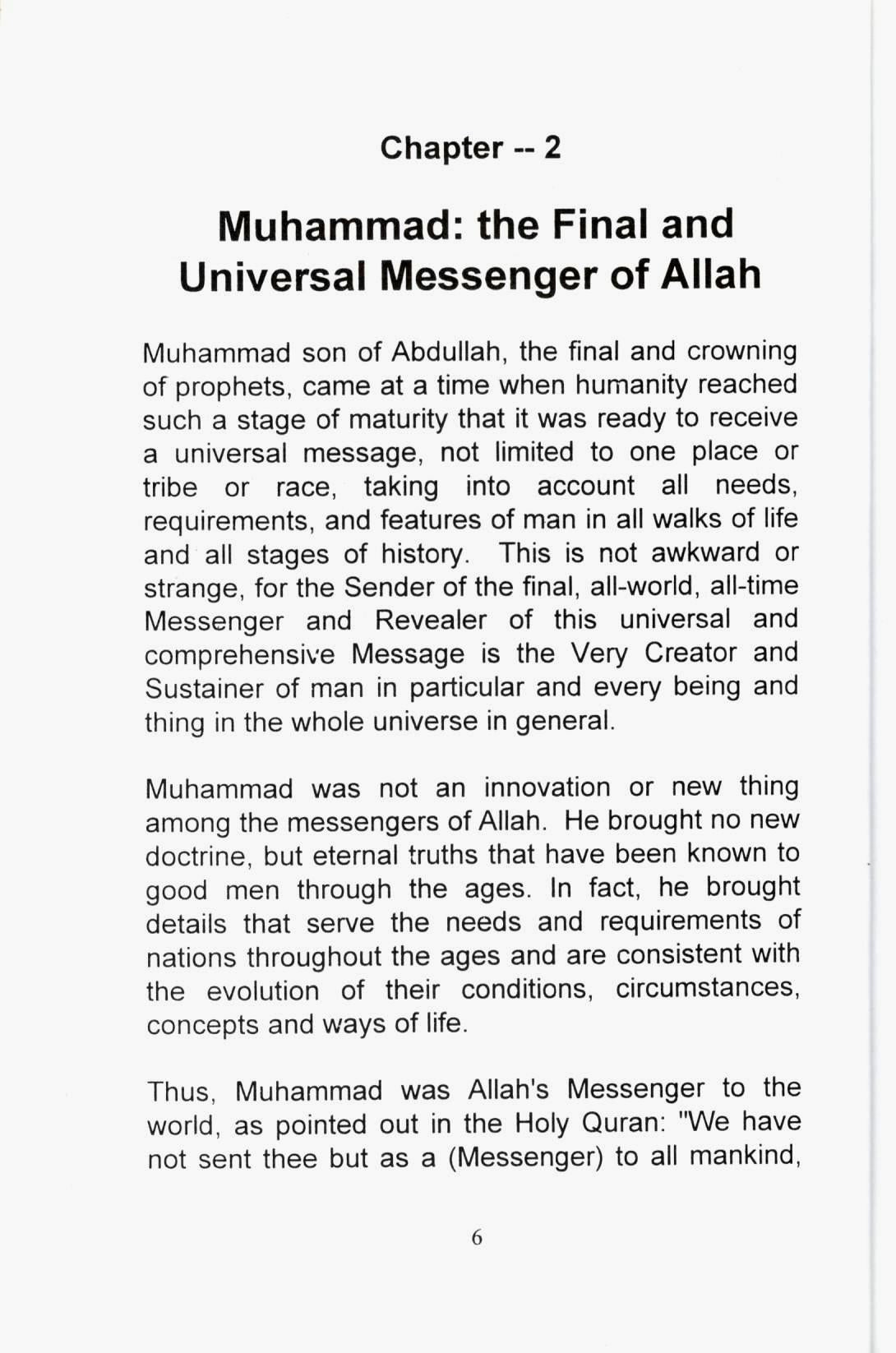 Chapter -- 2

Muhammad: the Final and Universal Messenger of Allah

Muhammad son of Abdullah, the final and crowning of prophets, came at a time when humanity reached such a stage of maturity that it was ready to receive a universal message, not limited to one place or tribe or race, taking into account all needs, requirements, and features of man in all walks of life and all stages of history. This is not awkward or strange, for the Sender of the final, all-world, all-time Messenger and Revealer of this universal and comprehensive Message is the Very Creator and Sustainer of man in particular and every being and thing in the whole universe in general.

Muhammad was not an innovation or new thing among the messengers of Allah. He brought no new doctrine, but eternal truths that have been known to good men through the ages. In fact, he brought details that serve the needs and requirements of nations throughout the ages and are consistent with the evolution of their conditions, circumstances, concepts and ways of life.

Thus, Muhammad was Allah's Messenger to the world, as pointed out in the Holy Quran: "We have not sent thee but as a (Messenger) to all mankind,

6